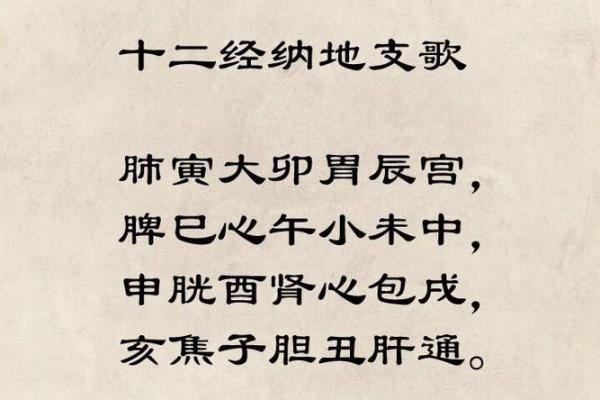 十二经纳地支歌

肺寅大卯胃辰宫，
脾巳心午小未中，
申胱酉肾心包戌，
亥焦子胆丑肝通。